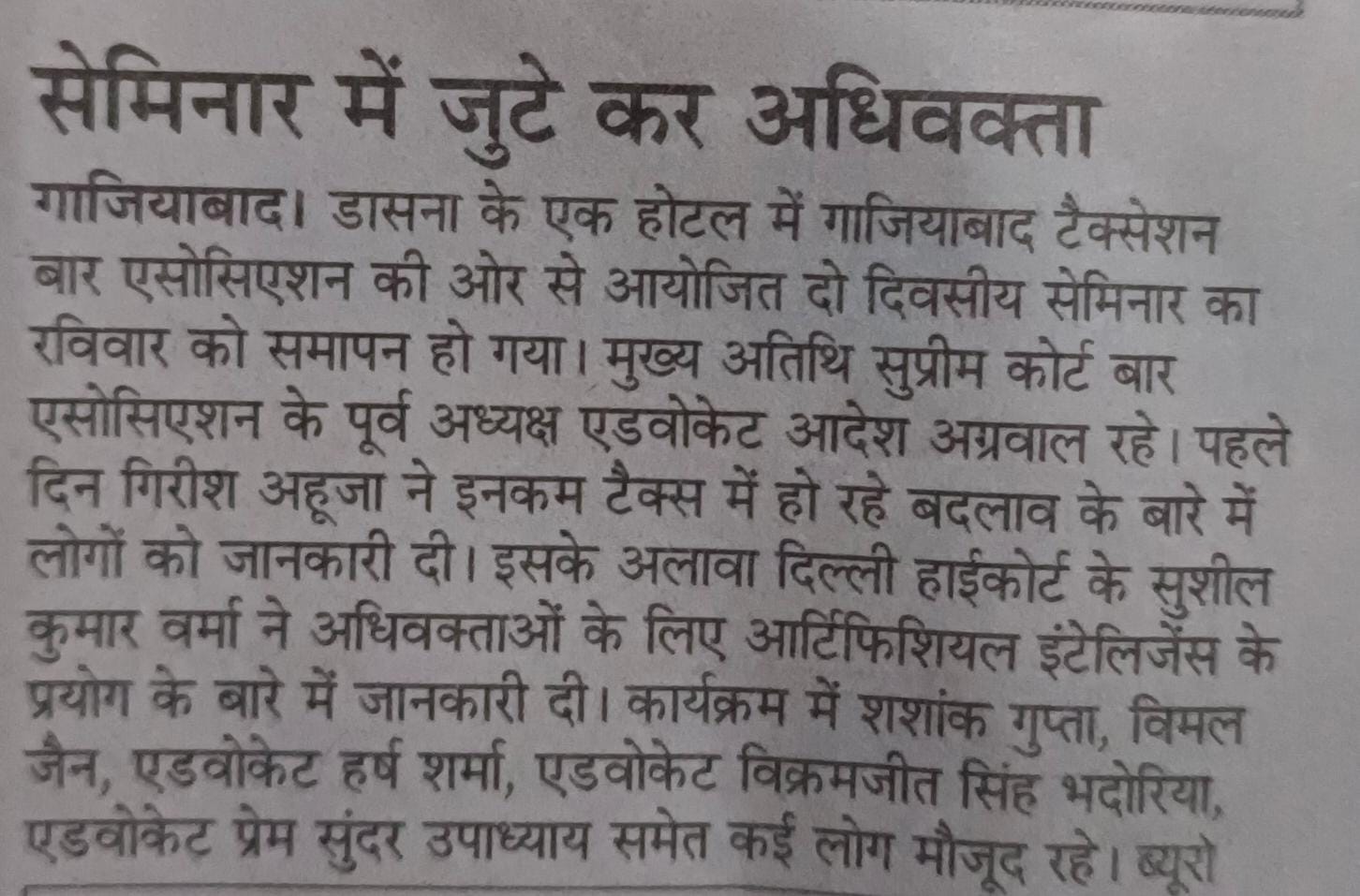 सेमिनार में जुटे कर अधिवक्ता

गाजियाबाद। डासना के एक होटल में गाजियाबाद टैक्सेशन बार एसोसिएशन की ओर से आयोजित दो दिवसीय सेमिनार का रविवार को समापन हो गया। मुख्य अतिथि सुप्रीम कोर्ट बार एसोसिएशन के पूर्व अध्यक्ष एडवोकेट आदेश अग्रवाल रहे। पहले दिन गिरीश अहूजा ने इनकम टैक्स में हो रहे बदलाव के बारे में लोगों को जानकारी दी। इसके अलावा दिल्ली हाईकोर्ट के सुशील कुमार वर्मा ने अधिवक्ताओं के लिए आर्टिफिशियल इंटेलिजेंस के प्रयोग के बारे में जानकारी दी। कार्यक्रम में शशांक गुप्ता, विमल जैन, एडवोकेट हर्ष शर्मा, एडवोकेट विक्रमजीत सिंह भदोरिया, एडवोकेट प्रेम सुंदर उपाध्याय समेत कई लोग मौजूद रहे। ब्यूरो